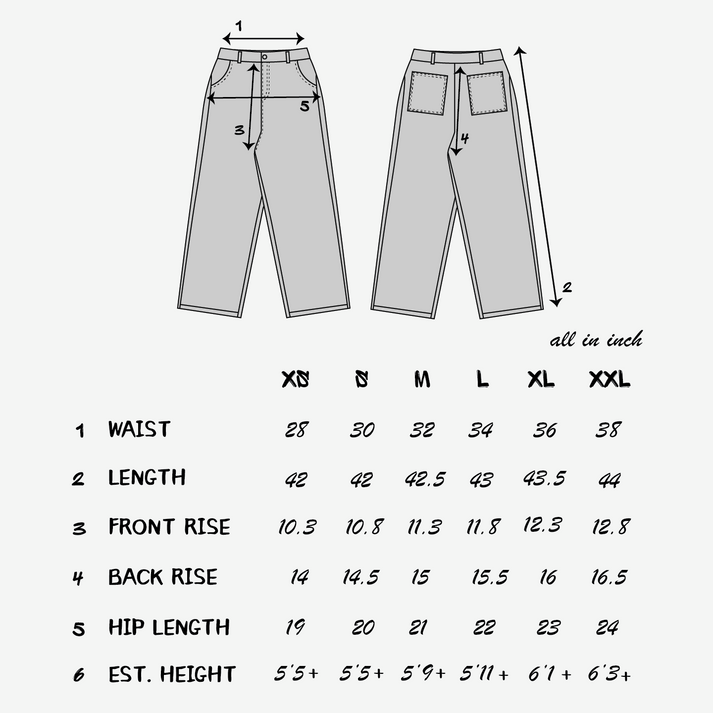 1

5

3

4

2

all in inch

| | | XS | S | M | L | XL | XXL |
|---|---|---|---|---|---|---|---|
| 1 | WAIST | 28 | 30 | 32 | 34 | 36 | 38 |
| 2 | LENGTH | 42 | 42 | 42.5 | 43 | 43.5 | 44 |
| 3 | FRONT RISE | 10.3 | 10.8 | 11.3 | 11.8 | 12.3 | 12.8 |
| 4 | BACK RISE | 14 | 14.5 | 15 | 15.5 | 16 | 16.5 |
| 5 | HIP LENGTH | 19 | 20 | 21 | 22 | 23 | 24 |
| 6 | EST. HEIGHT | 5'5+ | 5'5+ | 5'9+ | 5'11+ | 6'1+ | 6'3+ |